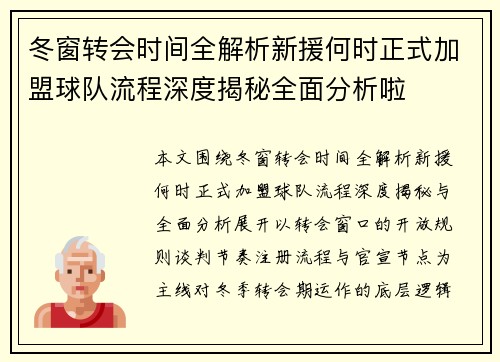 冬窗转会时间全解析新援何时正式加盟球队流程深度揭秘全面分析啦

本文围绕冬窗转会时间全解析新援何时正式加盟球队流程深度揭秘与全面分析展开以转会窗口的开放规则谈判节奏注册流程与官宣节点为主线对冬季转会期运作的底层逻辑